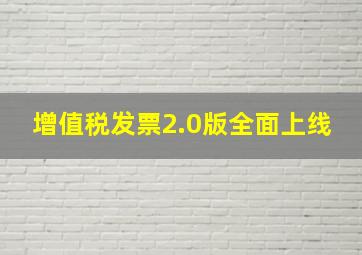 增值税发票2.0版全面上线